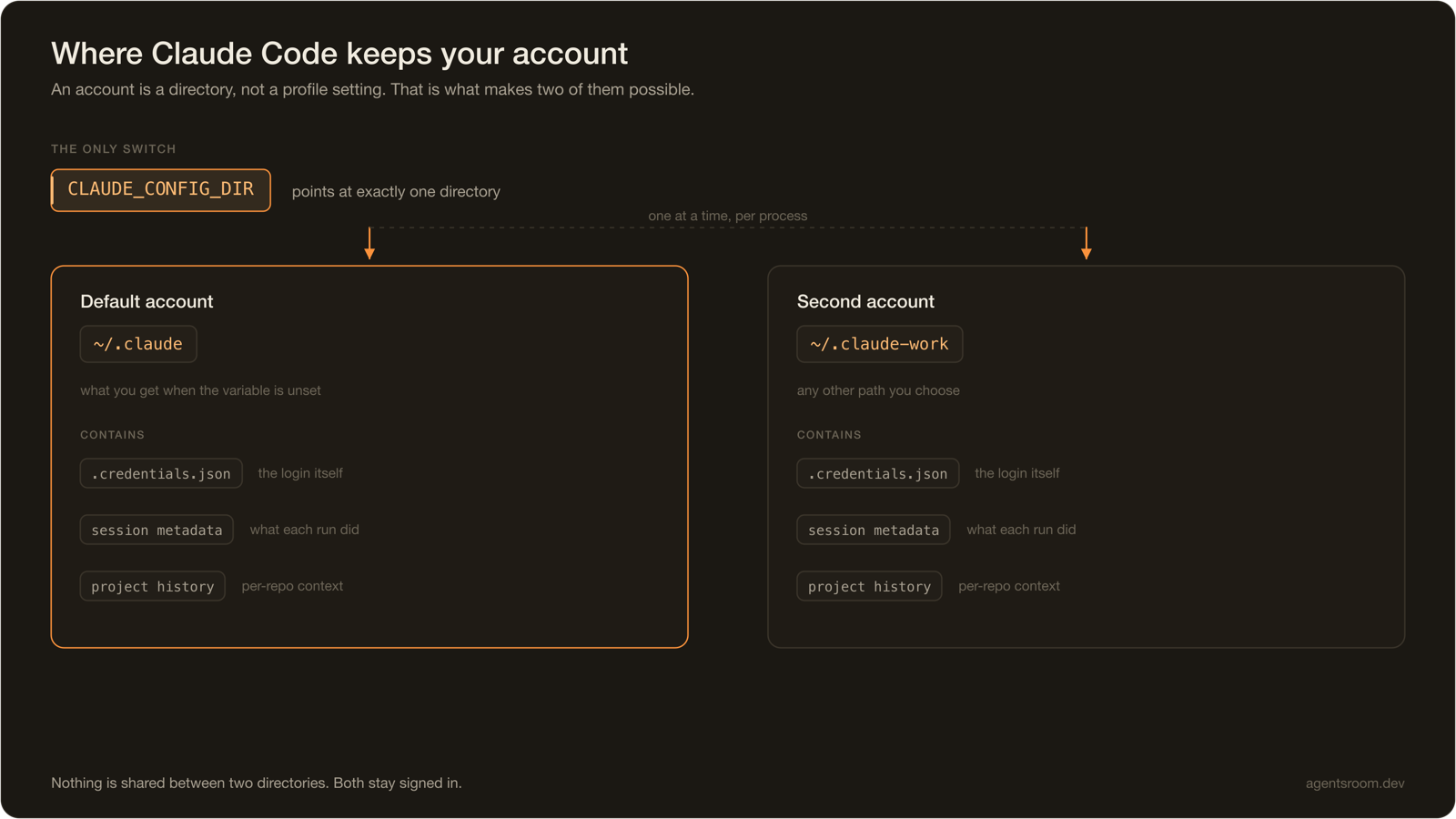 Where Claude Code keeps your account

An account is a directory, not a profile setting. That is what makes two of them possible.

THE ONLY SWITCH

CLAUDE_CONFIG_DIR points at exactly one directory

one at a time, per process

Default account

~/.claude

what you get when the variable is unset

CONTAINS

.credentials.json the login itself

session metadata what each run did

project history per-repo context

Second account

~/.claude-work

any other path you choose

CONTAINS

.credentials.json the login itself

session metadata what each run did

project history per-repo context

Nothing is shared between two directories. Both stay signed in.

agentsroom.dev